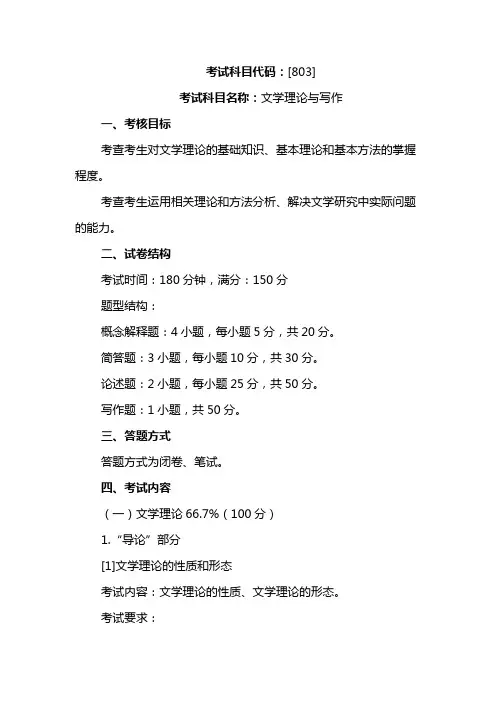 考试科目代码：[803]

考试科目名称：文学理论与写作

一、考核目标

考查考生对文学理论的基础知识、基本理论和基本方法的掌握程度。

考查考生运用相关理论和方法分析、解决文学研究中实际问题的能力。

二、试卷结构

考试时间：180 分钟，满分：150 分

题型结构：

概念解释题：4 小题，每小题 5 分，共 20 分。

简答题：3 小题，每小题 10 分，共 30 分。

论述题：2 小题，每小题 25 分，共 50 分。

写作题：1 小题，共 50 分。

三、答题方式

答题方式为闭卷、笔试。

四、考试内容

（一）文学理论 66.7%（100 分）

1.“导论”部分

[1]文学理论的性质和形态

考试内容：文学理论的性质、文学理论的形态。

考试要求：